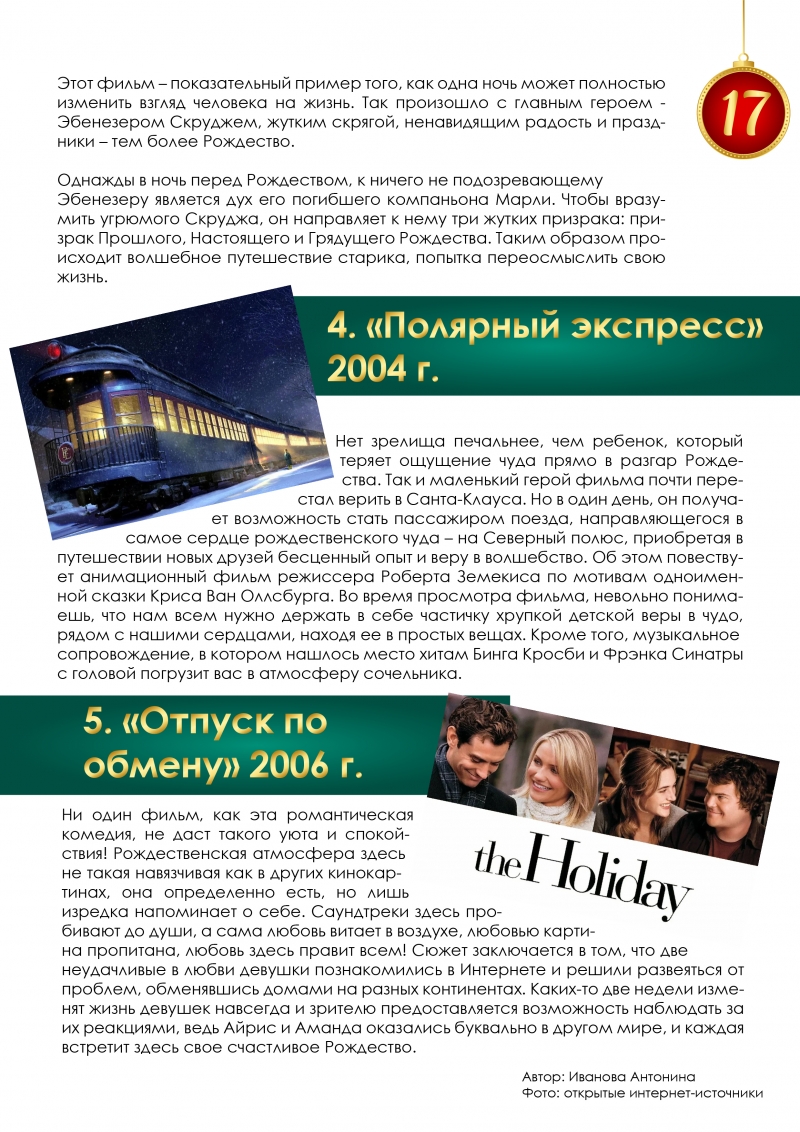 17

Этот фильм – показательный пример того, как одна ночь может полностью изменить взгляд человека на жизнь. Так произошло с главным героем - Эбенезером Скруджем, жутким скрягой, ненавидящим радость и праздники – тем более Рождество.

Однажды в ночь перед Рождеством, к ничего не подозревающему Эбенезеру является дух его погибшего компаньона Марли. Чтобы вразумить угрюмого Скруджа, он направляет к нему три жутких призрака: призрак Прошлого, Настоящего и Грядущего Рождества. Таким образом происходит волшебное путешествие старика, попытка переосмыслить свою жизнь.

4. «Полярный экспресс» 2004 г.

Нет зрелища печальнее, чем ребенок, который теряет ощущение чуда прямо в разгар Рождества. Так и маленький герой фильма почти перестал верить в Санта-Клауса. Но в один день, он получает возможность стать пассажиром поезда, направляющегося в самое сердце рождественского чуда – на Северный полюс, приобретая в путешествии новых друзей бесценный опыт и веру в волшебство. Об этом повествует анимационный фильм режиссера Роберта Земекиса по мотивам одноименной сказки Криса Ван Оллсбурга. Во время просмотра фильма, невольно понимаешь, что нам всем нужно держать в себе частичку хрупкой детской веры в чудо, рядом с нашими сердцами, находя ее в простых вещах. Кроме того, музыкальное сопровождение, в котором нашлось место хитам Бинга Кросби и Фрэнка Синатры с головой погрузит вас в атмосферу сочельника.

5. «Отпуск по обмену» 2006 г.

the Holiday

Ни один фильм, как эта романтическая комедия, не даст такого уюта и спокойствия! Рождественская атмосфера здесь не такая навязчивая как в других кинокартинах, она определенно есть, но лишь изредка напоминает о себе. Саундтреки здесь пробивают до души, а сама любовь витает в воздухе, любовью картина пропитана, любовь здесь правит всем! Сюжет заключается в том, что две неудачливые в любви девушки познакомились в Интернете и решили развеяться от проблем, обменявшись домами на разных континентах. Каких-то две недели изменят жизнь девушек навсегда и зрителю предоставляется возможность наблюдать за их реакциями, ведь Айрис и Аманда оказались буквально в другом мире, и каждая встретит здесь свое счастливое Рождество.

Автор: Иванова Антонина
Фото: открытые интернет-источники